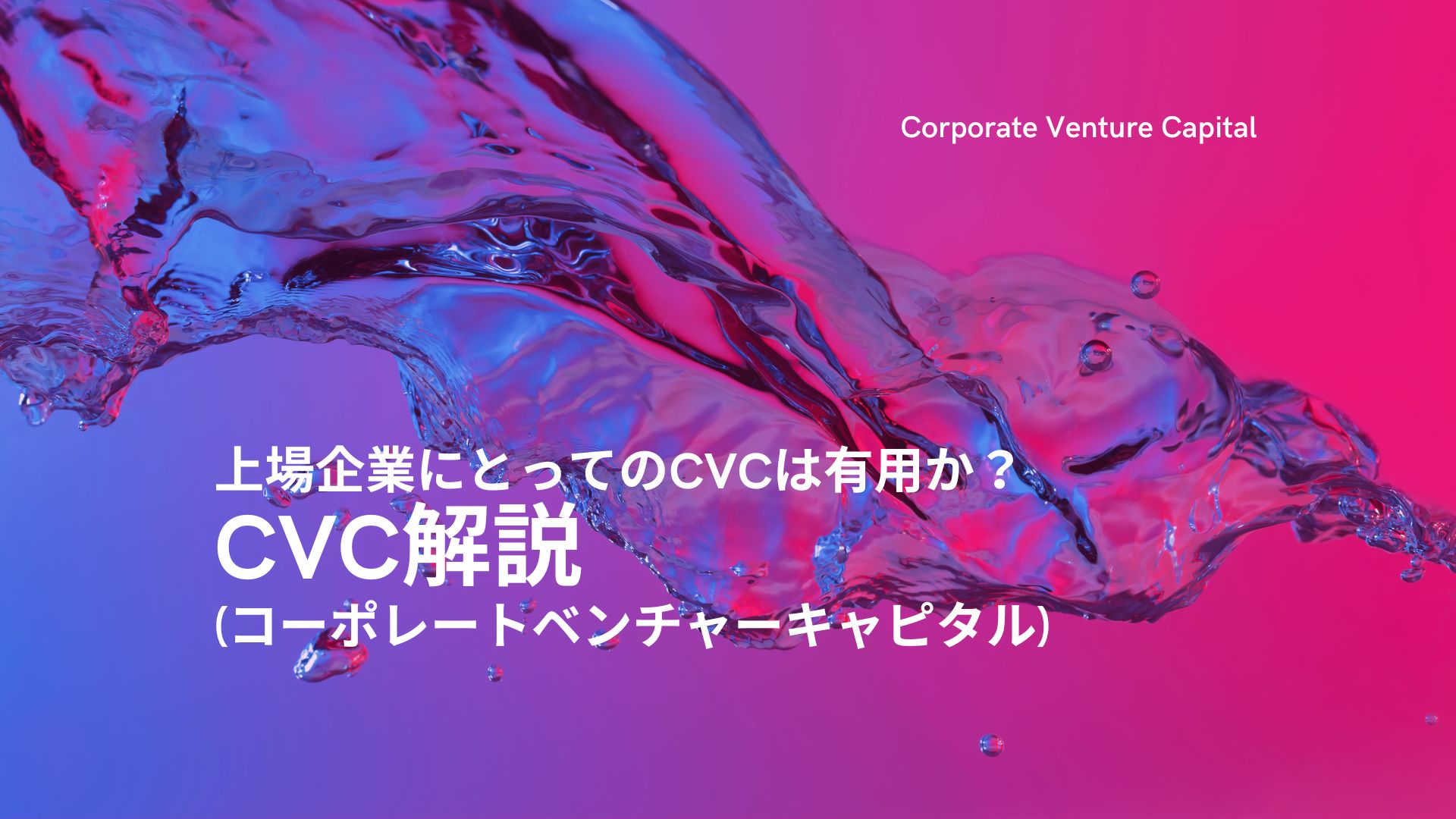 Corporate Venture Capital

上場企業にとってのCVCは有用か？
CVC解説
(コーポレートベンチャーキャピタル)